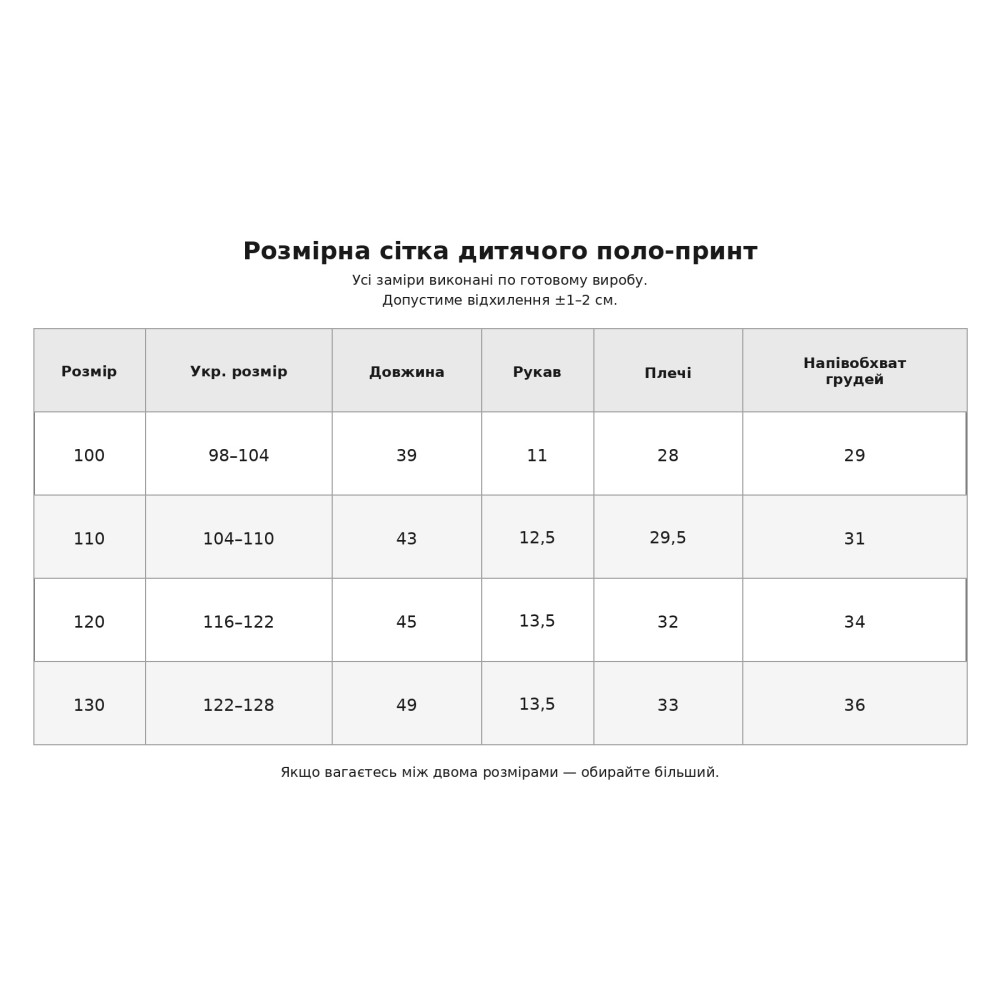 Розмірна сітка дитячого поло-принт

Усі заміри виконані по готовому виробу.
Допустиме відхилення ±1–2 см.

| Розмір | Укр. розмір | Довжина | Рукав | Плечі | Напівобхват грудей |
|---|---|---|---|---|---|
| 100 | 98–104 | 39 | 11 | 28 | 29 |
| 110 | 104–110 | 43 | 12,5 | 29,5 | 31 |
| 120 | 116–122 | 45 | 13,5 | 32 | 34 |
| 130 | 122–128 | 49 | 13,5 | 33 | 36 |

Якщо вагаєтесь між двома розмірами — обирайте більший.